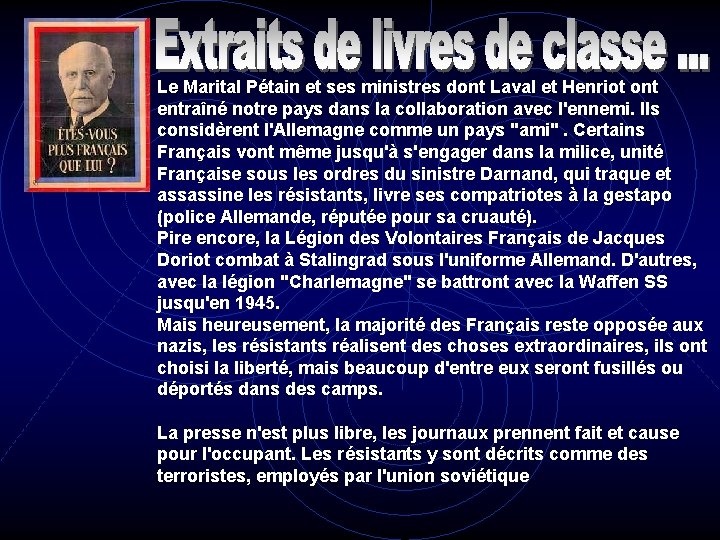 ÊTES-VOUS PLUS FRANÇAIS QUE LUI ?

Extraits de livres de classe ...

Le Marital Pétain et ses ministres dont Laval et Henriot ont entraîné notre pays dans la collaboration avec l'ennemi. Ils considèrent l'Allemagne comme un pays "ami" . Certains Français vont même jusqu'à s'engager dans la milice, unité Française sous les ordres du sinistre Darnand, qui traque et assassine les résistants, livre ses compatriotes à la gestapo (police Allemande, réputée pour sa cruauté).
Pire encore, la Légion des Volontaires Français de Jacques Doriot combat à Stalingrad sous l'uniforme Allemand. D'autres, avec la légion "Charlemagne" se battront avec la Waffen SS jusqu'en 1945.
Mais heureusement, la majorité des Français reste opposée aux nazis, les résistants réalisent des choses extraordinaires, ils ont choisi la liberté, mais beaucoup d'entre eux seront fusillés ou déportés dans des camps.

La presse n'est plus libre, les journaux prennent fait et cause pour l'occupant. Les résistants y sont décrits comme des terroristes, employés par l'union soviétique